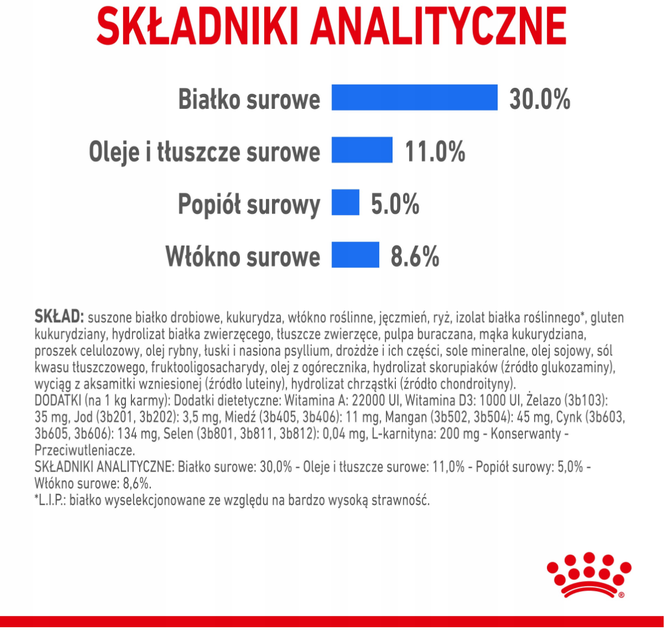 SKŁADNIKI ANALITYCZNE

Białko surowe 30.0%

Oleje i tłuszcze surowe 11.0%

Popiół surowy 5.0%

Włókno surowe 8.6%

SKŁAD: suszone białko drobiowe, kukurydza, włókno roślinne, jęczmień, ryż, izolat białka roślinnego*, gluten kukurydziany, hydrolizat białka zwierzęcego, tłuszcze zwierzęce, pulpa buraczana, mąka kukurydziana, proszek celulozowy, olej rybny, łuski i nasiona psyllium, drożdże i ich części, sole mineralne, olej sojowy, sól kwasu tłuszczowego, fruktooligosacharydy, olej z ogórecznika, hydrolizat skorupiaków (źródło glukozaminy), wyciąg z aksamitki wzniesionej (źródło luteiny), hydrolizat chrząstki (źródło chondroityny).
DODATKI (na 1 kg karmy): Dodatki dietetyczne: Witamina A: 22000 UI, Witamina D3: 1000 UI, Żelazo (3b103): 35 mg, Jod (3b201, 3b202): 3,5 mg, Miedź (3b405, 3b406): 11 mg, Mangan (3b502, 3b504): 45 mg, Cynk (3b603, 3b605, 3b606): 134 mg, Selen (3b801, 3b811, 3b812): 0,04 mg, L-karnityna: 200 mg - Konserwanty - Przeciwutleniacze.
SKŁADNIKI ANALITYCZNE: Białko surowe: 30,0% - Oleje i tłuszcze surowe: 11,0% - Popiół surowy: 5,0% - Włókno surowe: 8,6%.
*L.I.P.: białko wyselekcjonowane ze względu na bardzo wysoką strawność.